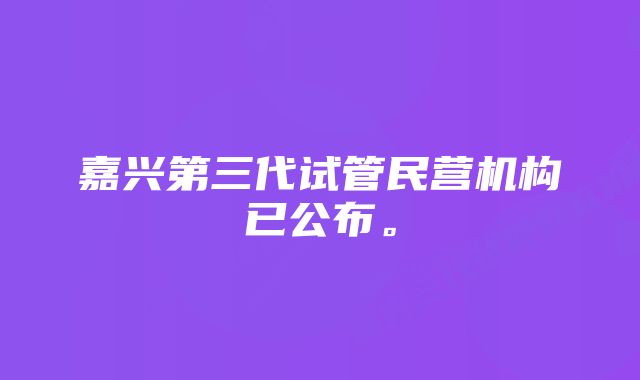 嘉兴第三代试管民营机构已公布。